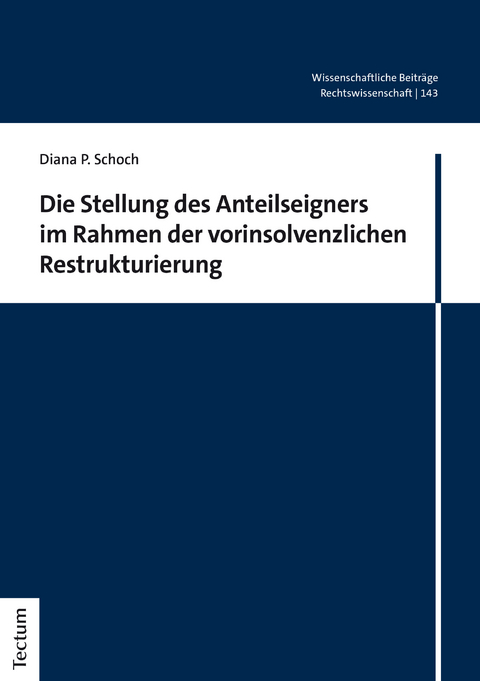 Wissenschaftliche Beiträge
Rechtswissenschaft | 143

Diana P. Schoch

Die Stellung des Anteilseigners im Rahmen der vorinsolvenzlichen Restrukturierung

Tectum